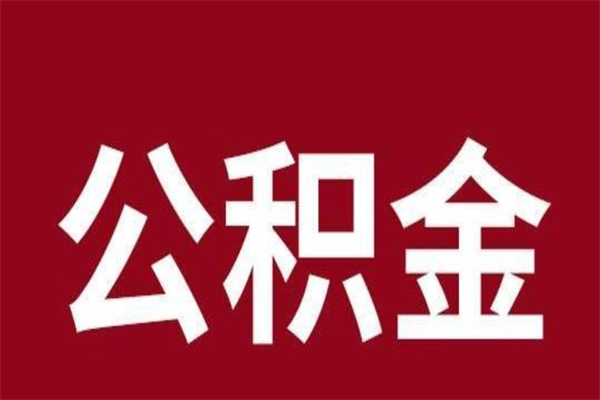 公积金